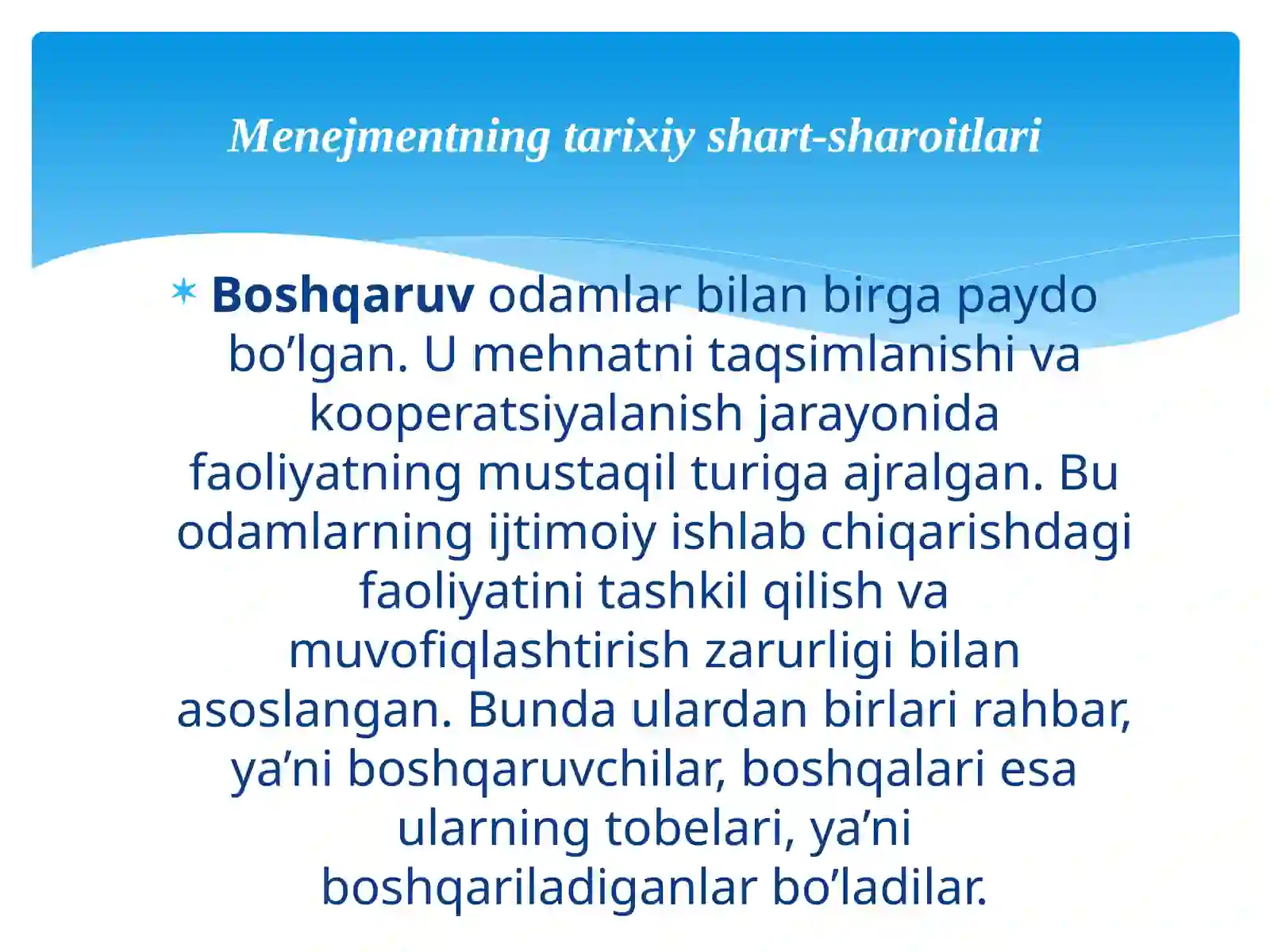 Menejmentning tarixiy shart-sharoitlari

Boshqaruv odamlar bilan birga paydo bo’lgan. U mehnatni taqsimlanishi va kooperatsiyalanish jarayonida faoliyatning mustaqil turiga ajralgan. Bu odamlarning ijtimoiy ishlab chiqarishdagi faoliyatini tashkil qilish va muvofiqlashtirish zarurligi bilan asoslangan. Bunda ulardan birlari rahbar, ya’ni boshqaruvchilar, boshqalari esa ularning tobelari, ya’ni boshqariladiganlar bo’ladilar.